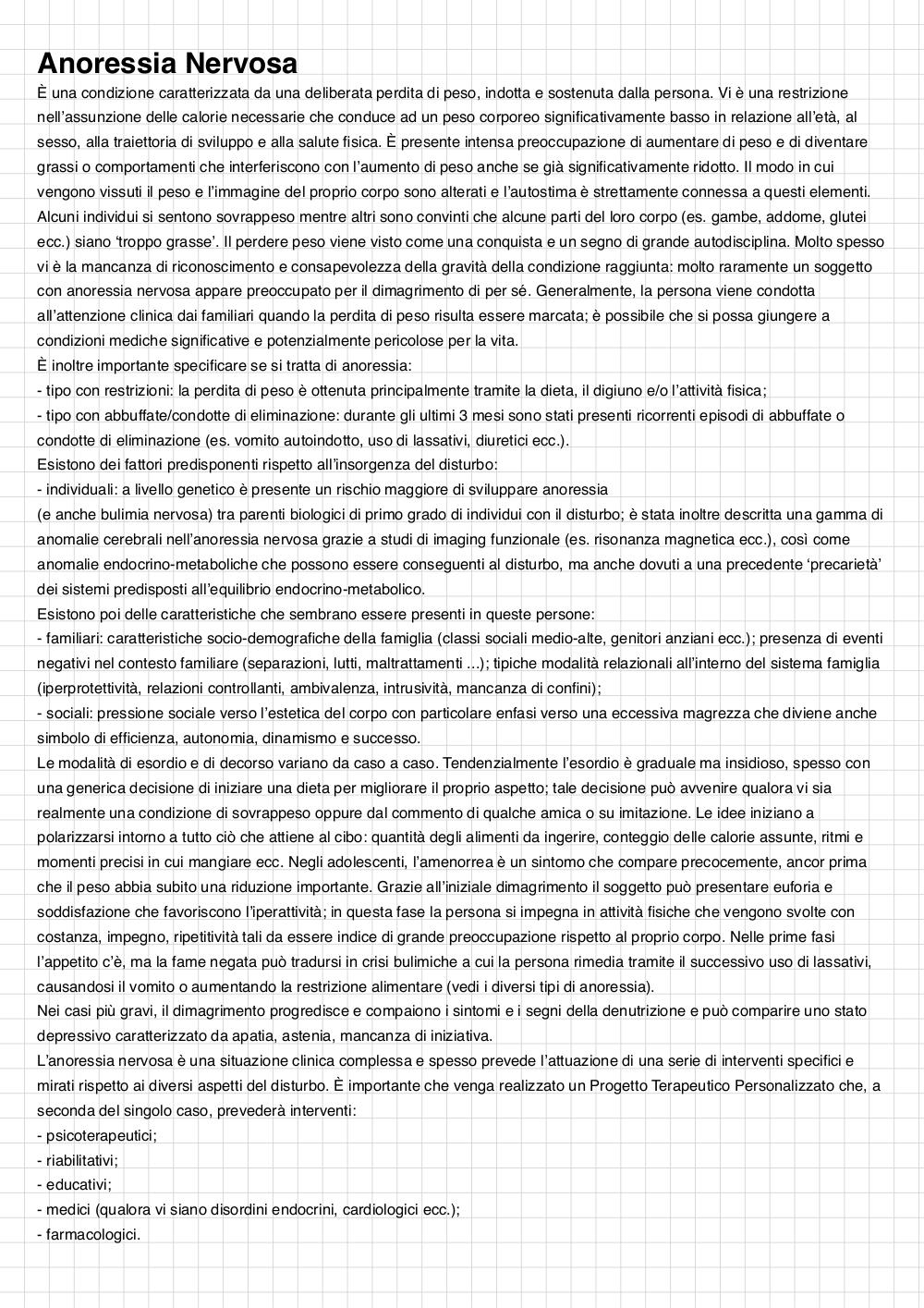 Anoressia Nervosa

È una condizione caratterizzata da una deliberata perdita di peso, indotta e sostenuta dalla persona. Vi è una restrizione nell'assunzione delle calorie necessarie che conduce ad un peso corporeo significativamente basso in relazione all'età, al sesso, alla traiettoria di sviluppo e alla salute fisica. È presente intensa preoccupazione di aumentare di peso e di diventare grassi o comportamenti che interferiscono con l'aumento di peso anche se già significativamente ridotto. Il modo in cui vengono vissuti il peso e l'immagine del proprio corpo sono alterati e l'autostima è strettamente connessa a questi elementi. Alcuni individui si sentono sovrappeso mentre altri sono convinti che alcune parti del loro corpo (es. gambe, addome, glutei ecc.) siano 'troppo grasse'. Il perdere peso viene visto come una conquista e un segno di grande autodisciplina. Molto spesso vi è la mancanza di riconoscimento e consapevolezza della gravità della condizione raggiunta: molto raramente un soggetto con anoressia nervosa appare preoccupato per il dimagrimento di per sé. Generalmente, la persona viene condotta all'attenzione clinica dai familiari quando la perdita di peso risulta essere marcata; è possibile che si possa giungere a condizioni mediche significative e potenzialmente pericolose per la vita.
È inoltre importante specificare se si tratta di anoressia:
- tipo con restrizioni: la perdita di peso è ottenuta principalmente tramite la dieta, il digiuno e/o l'attività fisica;
- tipo con abbuffate/condotte di eliminazione: durante gli ultimi 3 mesi sono stati presenti ricorrenti episodi di abbuffate o condotte di eliminazione (es. vomito autoindotto, uso di lassativi, diuretici ecc.).
Esistono dei fattori predisponenti rispetto all'insorgenza del disturbo:
- individuali: a livello genetico è presente un rischio maggiore di sviluppare anoressia
(e anche bulimia nervosa) tra parenti biologici di primo grado di individui con il disturbo; è stata inoltre descritta una gamma di anomalie cerebrali nell'anoressia nervosa grazie a studi di imaging funzionale (es. risonanza magnetica ecc.), così come anomalie endocrino-metaboliche che possono essere conseguenti al disturbo, ma anche dovuti a una precedente 'precarietà' dei sistemi predisposti all'equilibrio endocrino-metabolico.
Esistono poi delle caratteristiche che sembrano essere presenti in queste persone:
- familiari: caratteristiche socio-demografiche della famiglia (classi sociali medio-alte, genitori anziani ecc.); presenza di eventi negativi nel contesto familiare (separazioni, lutti, maltrattamenti ...); tipiche modalità relazionali all'interno del sistema famiglia (iperprotettività, relazioni controllanti, ambivalenza, intrusività, mancanza di confini);
- sociali: pressione sociale verso l'estetica del corpo con particolare enfasi verso una eccessiva magrezza che diviene anche simbolo di efficienza, autonomia, dinamismo e successo.
Le modalità di esordio e di decorso variano da caso a caso. Tendenzialmente l'esordio è graduale ma insidioso, spesso con una generica decisione di iniziare una dieta per migliorare il proprio aspetto; tale decisione può avvenire qualora vi sia realmente una condizione di sovrappeso oppure dal commento di qualche amica o su imitazione. Le idee iniziano a polarizzarsi intorno a tutto ciò che attiene al cibo: quantità degli alimenti da ingerire, conteggio delle calorie assunte, ritmi e momenti precisi in cui mangiare ecc. Negli adolescenti, l'amenorrea è un sintomo che compare precocemente, ancor prima che il peso abbia subito una riduzione importante. Grazie all'iniziale dimagrimento il soggetto può presentare euforia e soddisfazione che favoriscono l'iperattività; in questa fase la persona si impegna in attività fisiche che vengono svolte con costanza, impegno, ripetitività tali da essere indice di grande preoccupazione rispetto al proprio corpo. Nelle prime fasi l'appetito c'è, ma la fame negata può tradursi in crisi bulimiche a cui la persona rimedia tramite il successivo uso di lassativi, causandosi il vomito o aumentando la restrizione alimentare (vedi i diversi tipi di anoressia).
Nei casi più gravi, il dimagrimento progredisce e compaiono i sintomi e i segni della denutrizione e può comparire uno stato depressivo caratterizzato da apatia, astenia, mancanza di iniziativa.
L'anoressia nervosa è una situazione clinica complessa e spesso prevede l'attuazione di una serie di interventi specifici e mirati rispetto ai diversi aspetti del disturbo. È importante che venga realizzato un Progetto Terapeutico Personalizzato che, a seconda del singolo caso, prevederà interventi:
- psicoterapeutici;
- riabilitativi;
- educativi;
- medici (qualora vi siano disordini endocrini, cardiologici ecc.);
- farmacologici.